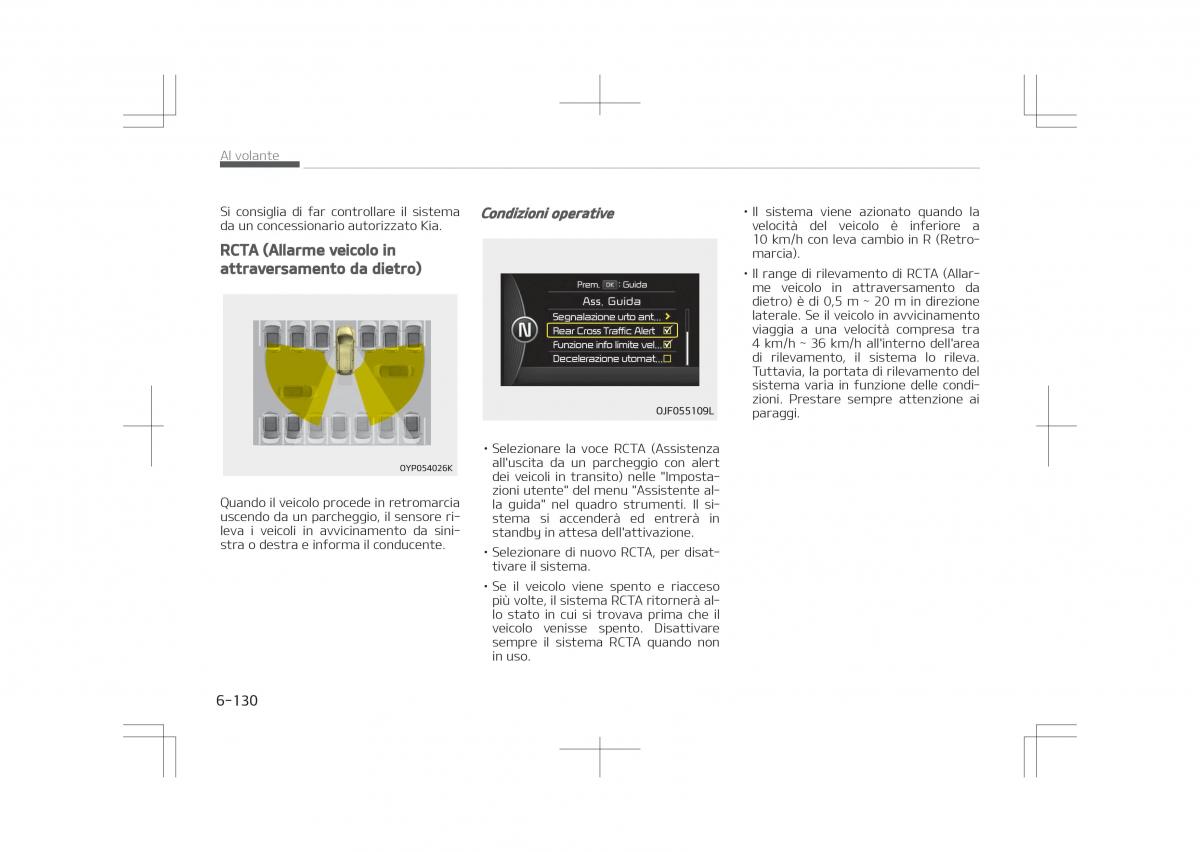 Al volante

Si consiglia di far controllare il sistema da un concessionario autorizzato Kia.

RCTA (Allarme veicolo in attraversamento da dietro)

OYP054026K

Quando il veicolo procede in retromarcia uscendo da un parcheggio, il sensore rileva i veicoli in avvicinamento da sinistra o destra e informa il conducente.

Condizioni operative

Prem. OK : Guida
Ass. Guida
Segnalazione urto ant...
Rear Cross Traffic Alert
Funzione info limite vel...
Decelerazione utomat...
N

OJF055109L

• Selezionare la voce RCTA (Assistenza all'uscita da un parcheggio con alert dei veicoli in transito) nelle "Impostazioni utente" del menu "Assistente alla guida" nel quadro strumenti. Il sistema si accenderà ed entrerà in standby in attesa dell'attivazione.

• Selezionare di nuovo RCTA, per disattivare il sistema.

• Se il veicolo viene spento e riacceso più volte, il sistema RCTA ritornerà allo stato in cui si trovava prima che il veicolo venisse spento. Disattivare sempre il sistema RCTA quando non in uso.

• Il sistema viene azionato quando la velocità del veicolo è inferiore a 10 km/h con leva cambio in R (Retromarcia).

• Il range di rilevamento di RCTA (Allarme veicolo in attraversamento da dietro) è di 0,5 m ~ 20 m in direzione laterale. Se il veicolo in avvicinamento viaggia a una velocità compresa tra 4 km/h ~ 36 km/h all'interno dell'area di rilevamento, il sistema lo rileva. Tuttavia, la portata di rilevamento del sistema varia in funzione delle condizioni. Prestare sempre attenzione ai paraggi.

6-130